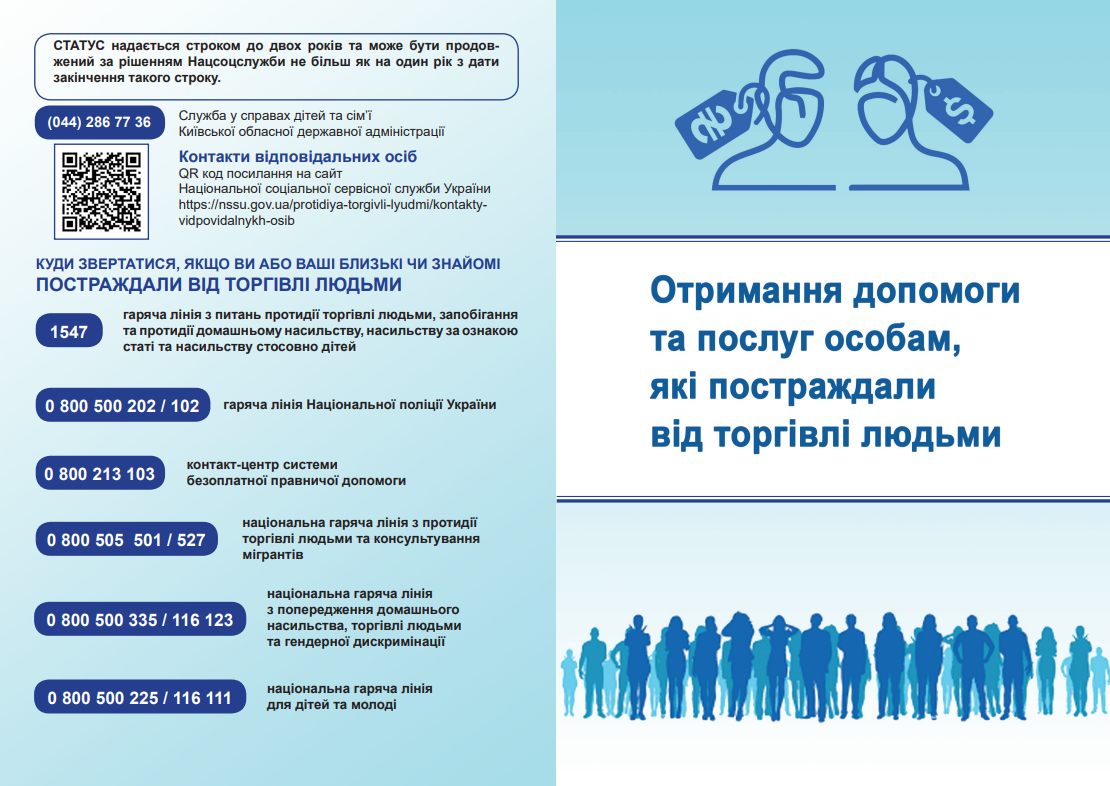 СТАТУС надається строком до двох років та може бути продовжений за рішенням Нацсоцслужби не більш як на один рік з дати закінчення такого строку.

(044) 286 77 36 Служба у справах дітей та сім'ї Київської обласної державної адміністрації

Контакти відповідальних осіб
QR код посилання на сайт Національної соціальної сервісної служби України https://nssu.gov.ua/protidiya-torgivli-lyudmi/kontakty-vidpovidalnykh-osib

КУДИ ЗВЕРТАТИСЯ, ЯКЩО ВИ АБО ВАШІ БЛИЗЬКІ ЧИ ЗНАЙОМІ ПОСТРАЖДАЛИ ВІД ТОРГІВЛІ ЛЮДЬМИ

1547 гаряча лінія з питань протидії торгівлі людьми, запобігання та протидії домашньому насильству, насильству за ознакою статі та насильству стосовно дітей

0 800 500 202 / 102 гаряча лінія Національної поліції України

0 800 213 103 контакт-центр системи безоплатної правничої допомоги

0 800 505 501 / 527 національна гаряча лінія з протидії торгівлі людьми та консультування мігрантів

0 800 500 335 / 116 123 національна гаряча лінія з попередження домашнього насильства, торгівлі людьми та гендерної дискримінації

0 800 500 225 / 116 111 національна гаряча лінія для дітей та молоді

Отримання допомоги та послуг особам, які постраждали від торгівлі людьми